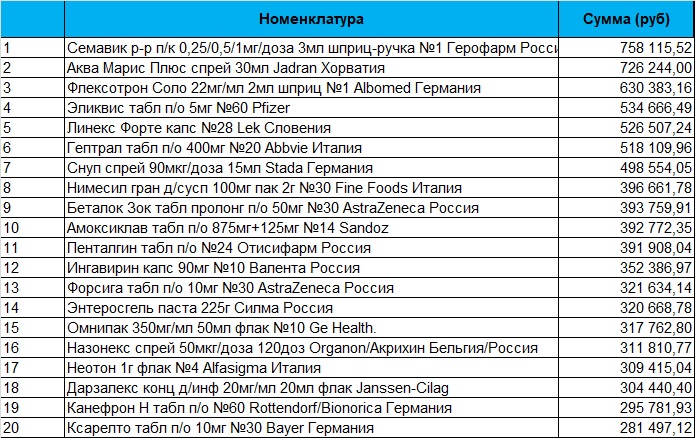 |  | Номенклатура | Сумма (руб) |
|---|---|---|
| 1 | Семавик р-р п/к 0,25/0,5/1мг/доза 3мл шприц-ручка №1 Герофарм Росси | 758 115,52 |
| 2 | Аква Марис Плюс спрей 30мл Jadran Хорватия | 726 244,00 |
| 3 | Флексотрон Соло 22мг/мл 2мл шприц №1 Albomed Германия | 630 383,16 |
| 4 | Эликвис табл п/о 5мг №60 Pfizer | 534 666,49 |
| 5 | Линекс Форте капс №28 Lek Словения | 526 507,24 |
| 6 | Гептрал табл п/о 400мг №20 Abbvie Италия | 518 109,96 |
| 7 | Снуп спрей 90мкг/доза 15мл Stada Германия | 498 554,05 |
| 8 | Нимесил гран д/сусп 100мг пак 2г №30 Fine Foods Италия | 396 661,78 |
| 9 | Беталок Зок табл пролонг п/о 50мг №30 AstraZeneca Россия | 393 759,91 |
| 10 | Амоксиклав табл п/о 875мг+125мг №14 Sandoz | 392 772,35 |
| 11 | Пенталгин табл п/о №24 Отисифарм Россия | 391 908,04 |
| 12 | Ингавирин капс 90мг №10 Валента Россия | 352 386,97 |
| 13 | Форсига табл п/о 10мг №30 AstraZeneca Россия | 321 634,14 |
| 14 | Энтеросгель паста 225г Силма Россия | 320 668,78 |
| 15 | Омнипак 350мг/мл 50мл флак №10 Ge Health. | 317 762,80 |
| 16 | Назонекс спрей 50мкг/доза 120доз Organon/Акрихин Бельгия/Россия | 311 810,77 |
| 17 | Неотон 1г флак №4 Alfasigma Италия | 309 415,04 |
| 18 | Дарзалекс конц д/инф 20мг/мл 20мл флак Janssen-Cilag | 304 440,40 |
| 19 | Канефрон Н табл п/о №60 Rottendorf/Bionorica Германия | 295 781,93 |
| 20 | Ксарелто табл п/о 10мг №30 Bayer Германия | 281 497,12 |